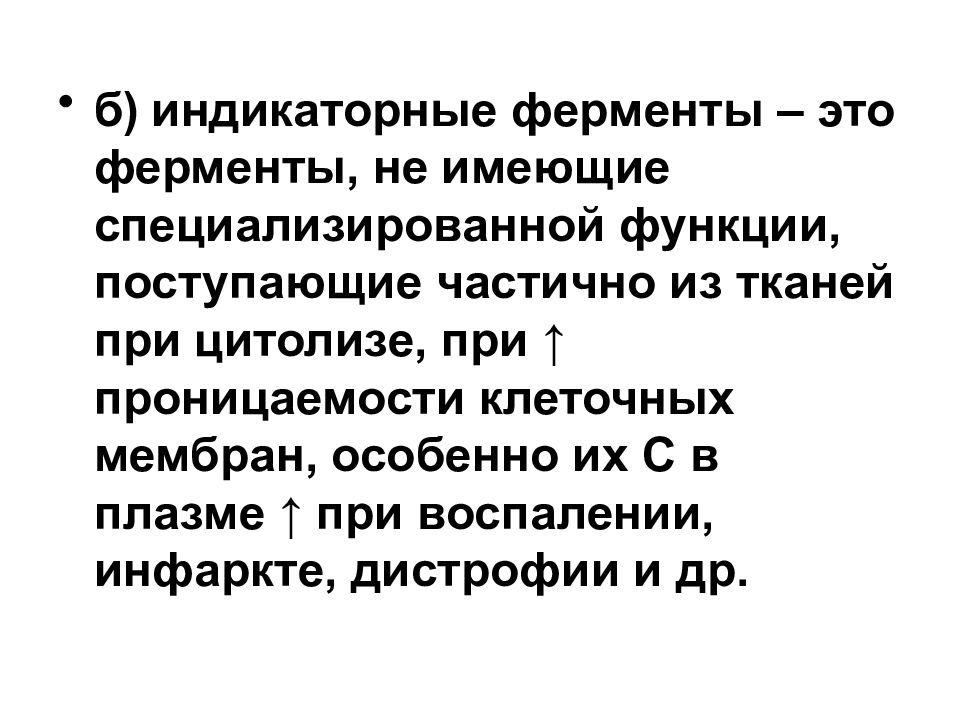 • б) индикаторные ферменты – это ферменты, не имеющие специализированной функции, поступающие частично из тканей при цитолизе, при ↑ проницаемости клеточных мембран, особенно их С в плазме ↑ при воспалении, инфаркте, дистрофии и др.